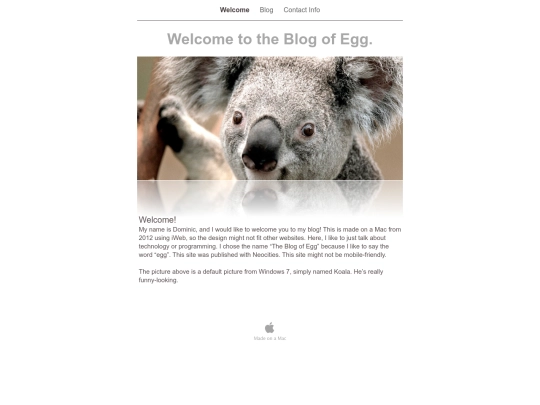 Welcome Blog Contact Info

Welcome to the Blog of Egg.

Welcome!

My name is Dominic, and I would like to welcome you to my blog! This is made on a Mac from 2012 using iWeb, so the design might not fit other websites. Here, I like to just talk about technology or programming. I chose the name "The Blog of Egg" because I like to say the word "egg". This site was published with Neocities. This site might not be mobile-friendly.

The picture above is a default picture from Windows 7, simply named Koala. He's really funny-looking.

Made on a Mac